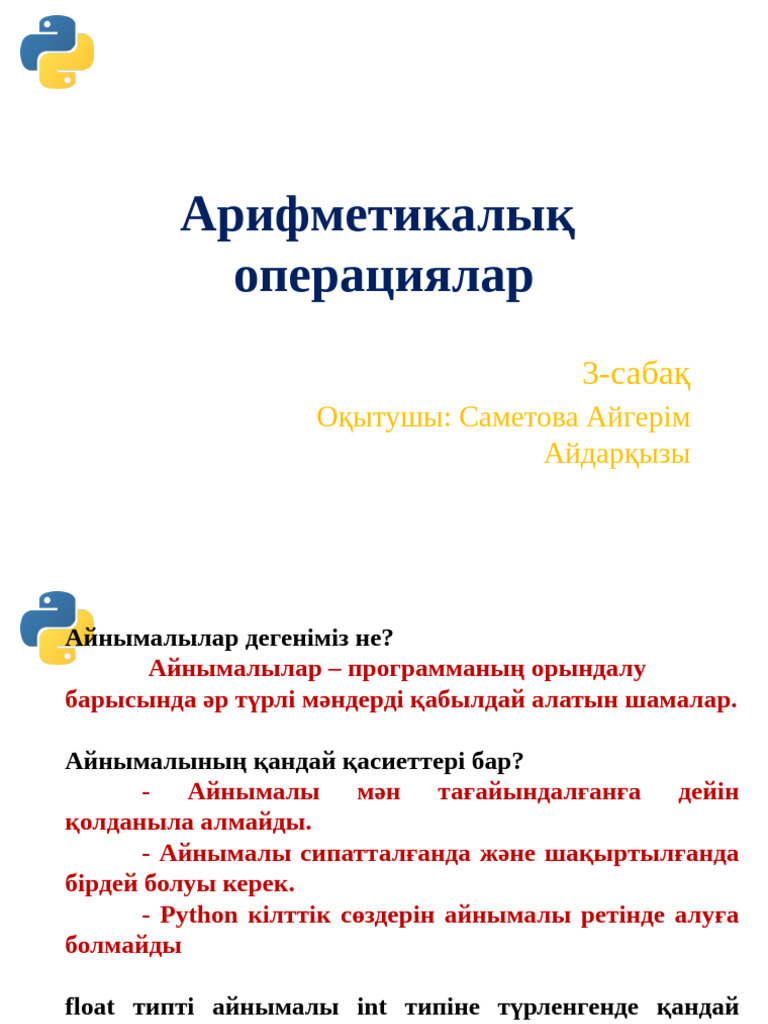 Арифметикалық операциялар

3-сабақ
Оқытушы: Саметова Айгерім Айдарқызы

Айнымалылар дегеніміз не?
Айнымалылар – программаның орындалу барысында әр түрлі мәндерді қабылдай алатын шамалар.

Айнымалының қандай қасиеттері бар?
- Айнымалы мән тағайындалғанға дейін қолданыла алмайды.
- Айнымалы сипатталғанда және шақыртылғанда бірдей болуы керек.
- Python кілттік сөздерін айнымалы ретінде алуға болмайды

float типті айнымалы int типіне түрленгенде қандай